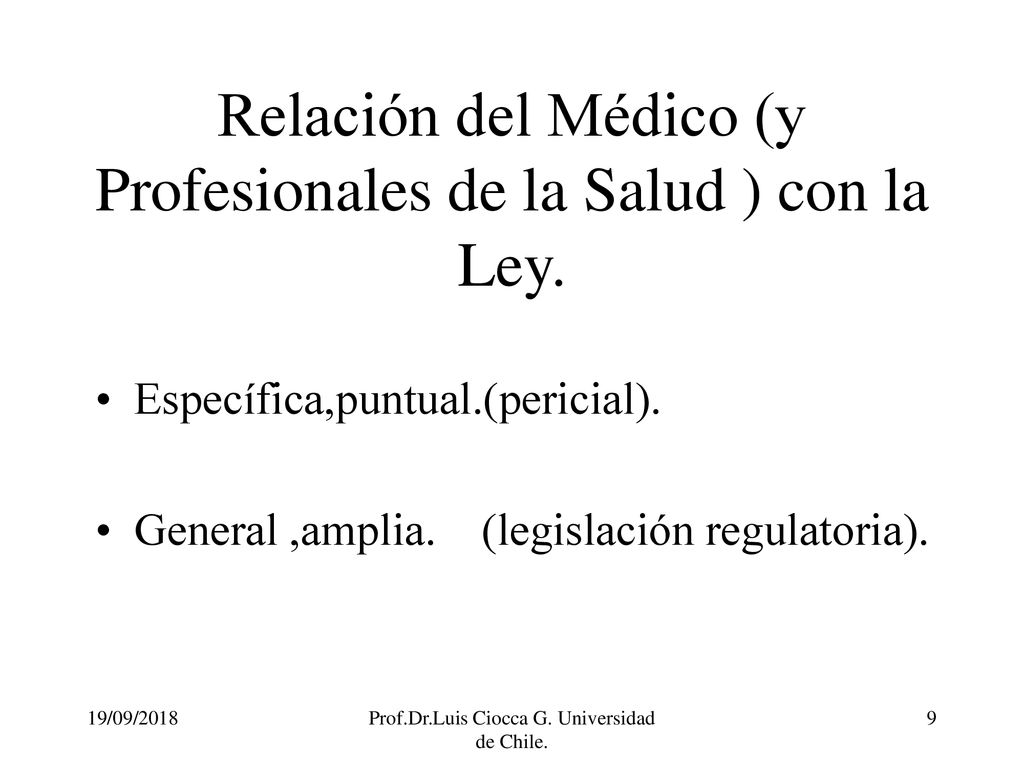 Relación del Médico (y Profesionales de la Salud ) con la Ley.

• Específica,puntual.(pericial).

• General ,amplia. (legislación regulatoria).

19/09/2018

Prof.Dr.Luis Ciocca G. Universidad de Chile.

9